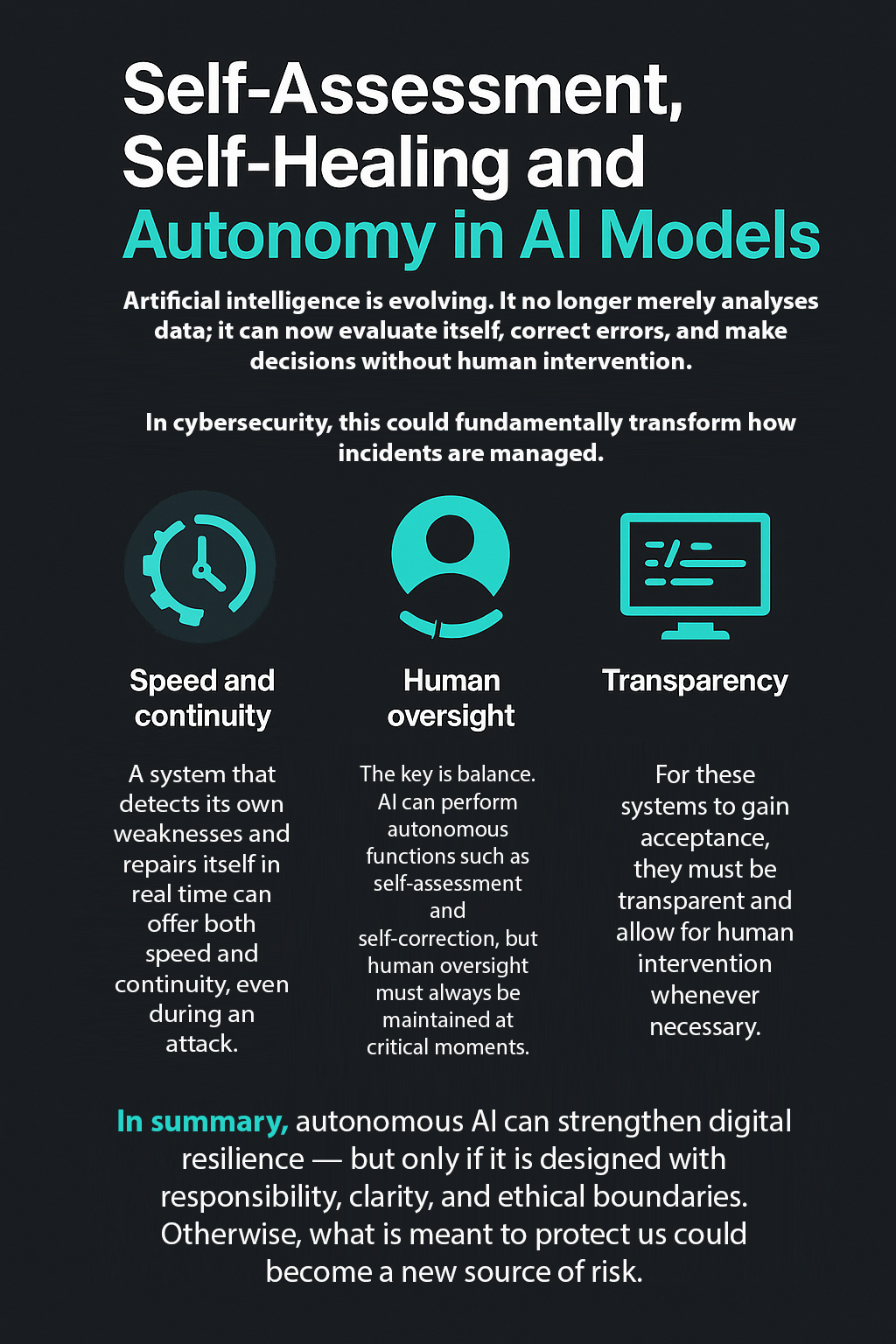 Self-Assessment, Self-Healing and Autonomy in AI Models

Artificial intelligence is evolving. It no longer merely analyses data; it can now evaluate itself, correct errors, and make decisions without human intervention.

In cybersecurity, this could fundamentally transform how incidents are managed.

Speed and continuity

A system that detects its own weaknesses and repairs itself in real time can offer both speed and continuity, even during an attack.

Human oversight

The key is balance. AI can perform autonomous functions such as self-assessment and self-correction, but human oversight must always be maintained at critical moments.

Transparency

For these systems to gain acceptance, they must be transparent and allow for human intervention whenever necessary.

In summary, autonomous AI can strengthen digital resilience — but only if it is designed with responsibility, clarity, and ethical boundaries. Otherwise, what is meant to protect us could become a new source of risk.